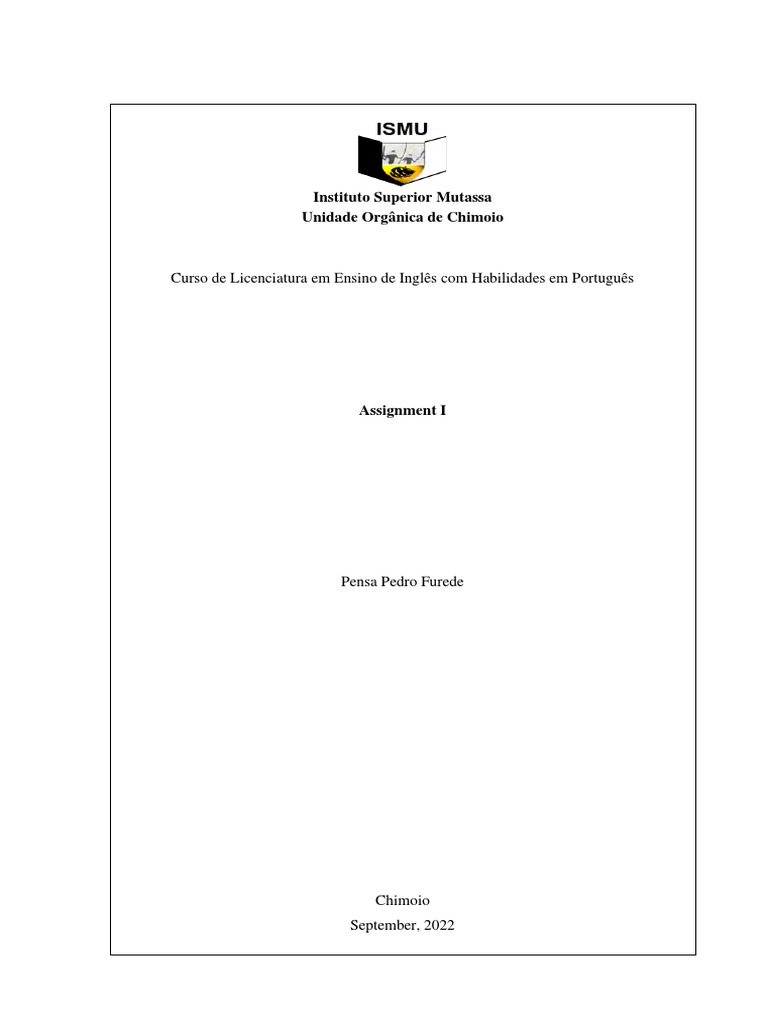 ISMU

Instituto Superior Mutassa
Unidade Orgânica de Chimoio

Curso de Licenciatura em Ensino de Inglês com Habilidades em Português

Assignment I

Pensa Pedro Furede

Chimoio
September, 2022